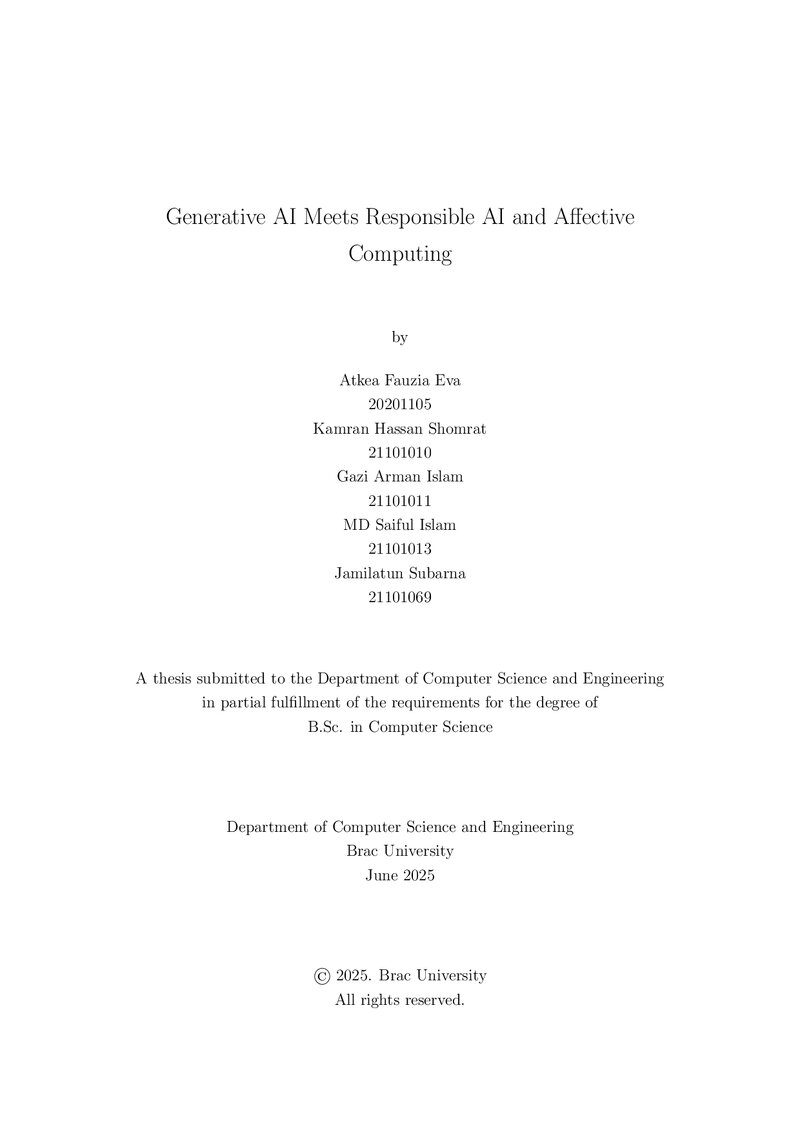 Generative AI Meets Responsible AI and Affective Computing

by

Atkea Fauzia Eva
20201105
Kamran Hassan Shomrat
21101010
Gazi Arman Islam
21101011
MD Saiful Islam
21101013
Jamilatun Subarna
21101069

A thesis submitted to the Department of Computer Science and Engineering in partial fulfillment of the requirements for the degree of B.Sc. in Computer Science

Department of Computer Science and Engineering
Brac University
June 2025

© 2025. Brac University
All rights reserved.